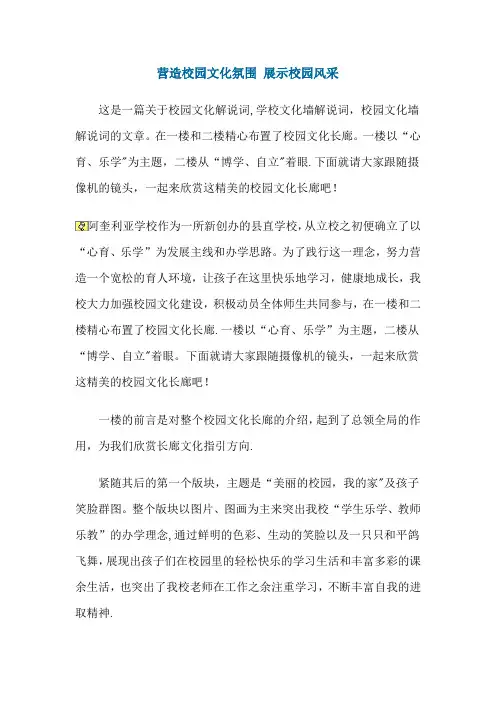 营造校园文化氛围 展示校园风采

这是一篇关于校园文化解说词,学校文化墙解说词，校园文化墙解说词的文章。在一楼和二楼精心布置了校园文化长廊。一楼以“心育、乐学”为主题，二楼从“博学、自立”着眼.下面就请大家跟随摄像机的镜头，一起来欣赏这精美的校园文化长廊吧！

阿奎利亚学校作为一所新创办的县直学校，从立校之初便确立了以“心育、乐学”为发展主线和办学思路。为了践行这一理念，努力营造一个宽松的育人环境，让孩子在这里快乐地学习，健康地成长，我校大力加强校园文化建设，积极动员全体师生共同参与，在一楼和二楼精心布置了校园文化长廊.一楼以“心育、乐学”为主题，二楼从“博学、自立”着眼。下面就请大家跟随摄像机的镜头，一起来欣赏这精美的校园文化长廊吧！

一楼的前言是对整个校园文化长廊的介绍，起到了总领全局的作用，为我们欣赏长廊文化指引方向.

紧随其后的第一个版块，主题是“美丽的校园，我的家”及孩子笑脸群图。整个版块以图片、图画为主来突出我校“学生乐学、教师乐教”的办学理念,通过鲜明的色彩、生动的笑脸以及一只只和平鸽飞舞，展现出孩子们在校园里的轻松快乐的学习生活和丰富多彩的课余生活，也突出了我校老师在工作之余注重学习，不断丰富自我的进取精神.